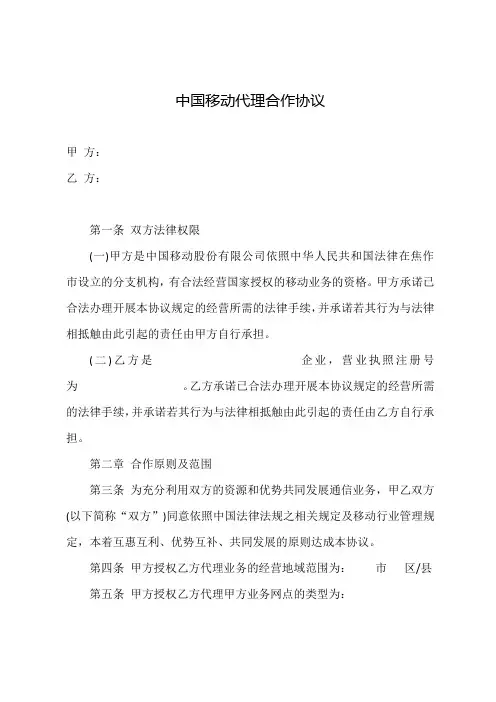 中国移动代理合作协议

甲 方：

乙 方：

第一条 双方法律权限

(一)甲方是中国移动股份有限公司依照中华人民共和国法律在焦作市设立的分支机构，有合法经营国家授权的移动业务的资格。甲方承诺已合法办理开展本协议规定的经营所需的法律手续，并承诺若其行为与法律相抵触由此引起的责任由甲方自行承担。

(二)乙方是 企业，营业执照注册号为 。乙方承诺已合法办理开展本协议规定的经营所需的法律手续，并承诺若其行为与法律相抵触由此引起的责任由乙方自行承担。

第二章 合作原则及范围

第三条 为充分利用双方的资源和优势共同发展通信业务，甲乙双方(以下简称“双方”)同意依照中国法律法规之相关规定及移动行业管理规定，本着互惠互利、优势互补、共同发展的原则达成本协议。

第四条 甲方授权乙方代理业务的经营地域范围为： 市 区/县

第五条 甲方授权乙方代理甲方业务网点的类型为：